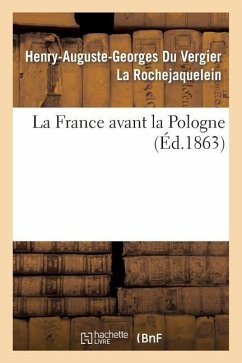 Henry-Auguste-Georges Du Vergier La Rochejaquelein

La France avant la Pologne (Éd.1863)

hachette LIVRE (BnF